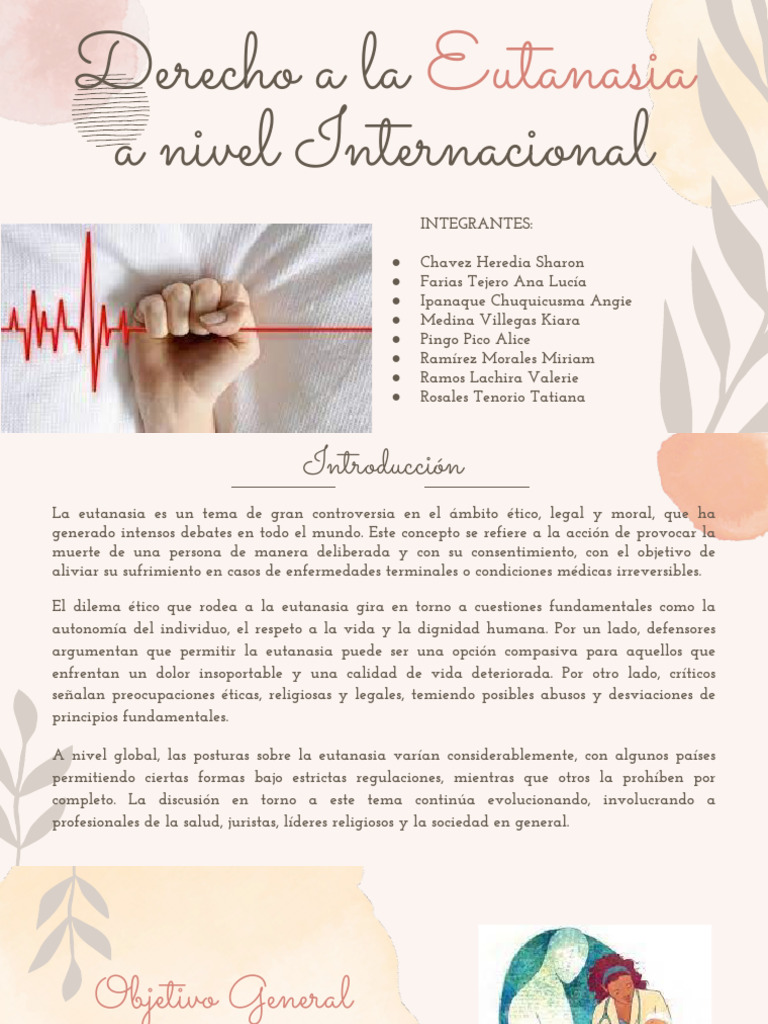 Derecho a la Eutanasia a nivel Internacional

INTEGRANTES:

- Chavez Heredia Sharon
- Farias Tejero Ana Lucía
- Ipanaque Chuquicusma Angie
- Medina Villegas Kiara
- Pingo Pico Alice
- Ramírez Morales Miriam
- Ramos Lachira Valerie
- Rosales Tenorio Tatiana

Introducción

La eutanasia es un tema de gran controversia en el ámbito ético, legal y moral, que ha generado intensos debates en todo el mundo. Este concepto se refiere a la acción de provocar la muerte de una persona de manera deliberada y con su consentimiento, con el objetivo de aliviar su sufrimiento en casos de enfermedades terminales o condiciones médicas irreversibles.

El dilema ético que rodea a la eutanasia gira en torno a cuestiones fundamentales como la autonomía del individuo, el respeto a la vida y la dignidad humana. Por un lado, defensores argumentan que permitir la eutanasia puede ser una opción compasiva para aquellos que enfrentan un dolor insoportable y una calidad de vida deteriorada. Por otro lado, críticos señalan preocupaciones éticas, religiosas y legales, temiendo posibles abusos y desviaciones de principios fundamentales.

A nivel global, las posturas sobre la eutanasia varían considerablemente, con algunos países permitiendo ciertas formas bajo estrictas regulaciones, mientras que otros la prohíben por completo. La discusión en torno a este tema continúa evolucionando, involucrando a profesionales de la salud, juristas, líderes religiosos y la sociedad en general.

Objetivo General